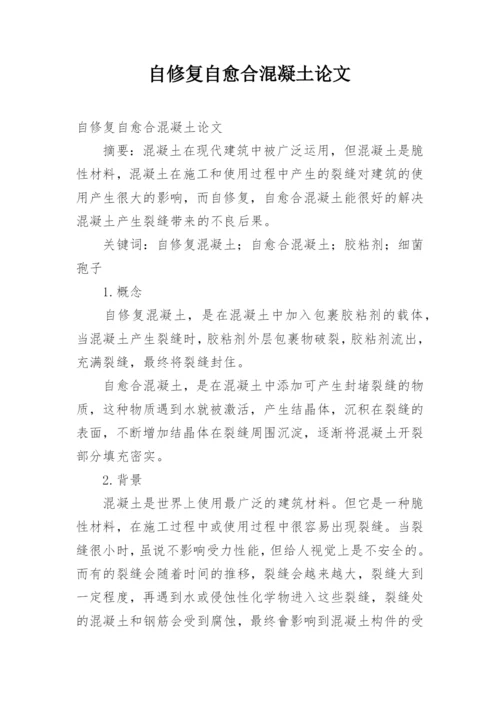 自修复自愈合混凝土论文

自修复自愈合混凝土论文

摘要：混凝土在现代建筑中被广泛运用，但混凝土是脆性材料，混凝土在施工和使用过程中产生的裂缝对建筑的使用产生很大的影响，而自修复，自愈合混凝土能很好的解决混凝土产生裂缝带来的不良后果。

关键词：自修复混凝土；自愈合混凝土；胶粘剂；细菌孢子

1.概念

自修复混凝土，是在混凝土中加入包裹胶粘剂的载体，当混凝土产生裂缝时，胶粘剂外层包裹物破裂，胶粘剂流出，充满裂缝，最终将裂缝封住。

自愈合混凝土，是在混凝土中添加可产生封堵裂缝的物质，这种物质遇到水就被激活，产生结晶体，沉积在裂缝的表面，不断增加结晶体在裂缝周围沉淀，逐渐将混凝土开裂部分填充密实。

2.背景

混凝土是世界上使用最广泛的建筑材料。但它是一种脆性材料，在施工过程中或使用过程中很容易出现裂缝。当裂缝很小时，虽说不影响受力性能，但给人视觉上是不安全的。而有的裂缝会随着时间的推移，裂缝会越来越大，裂缝大到一定程度，再遇到水或侵蚀性化学物进入这些裂缝，裂缝处的混凝土和钢筋会受到腐蚀，最终會影响到混凝土构件的受